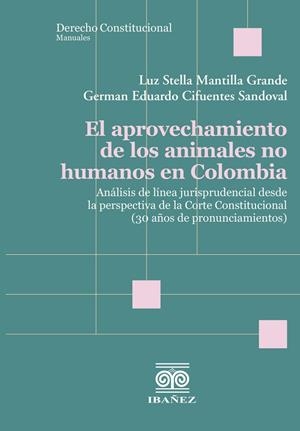 Derecho Constitucional
Manuales

Luz Stella Mantilla Grande
German Eduardo Cifuentes Sandoval

El aprovechamiento de los animales no humanos en Colombia

Análisis de línea jurisprudencial desde la perspectiva de la Corte Constitucional (30 años de pronunciamientos)

IBAÑEZ